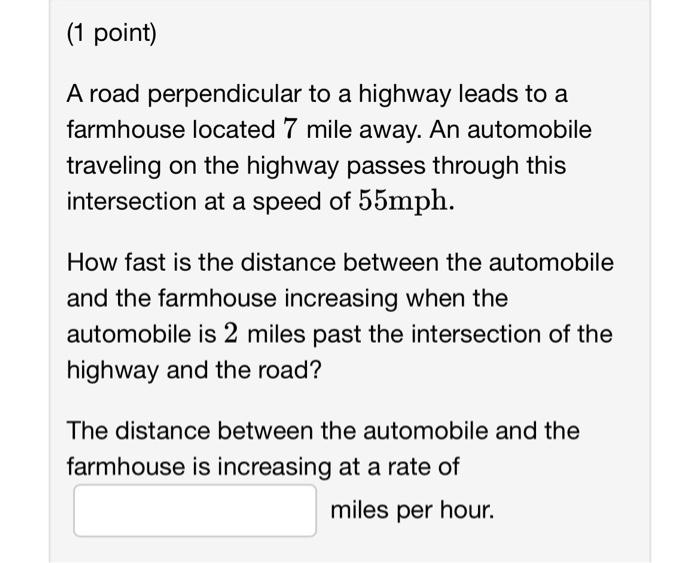 (1 point)

A road perpendicular to a highway leads to a farmhouse located $7$ mile away. An automobile traveling on the highway passes through this intersection at a speed of $55\text{mph}$.

How fast is the distance between the automobile and the farmhouse increasing when the automobile is $2$ miles past the intersection of the highway and the road?

The distance between the automobile and the farmhouse is increasing at a rate of

miles per hour.